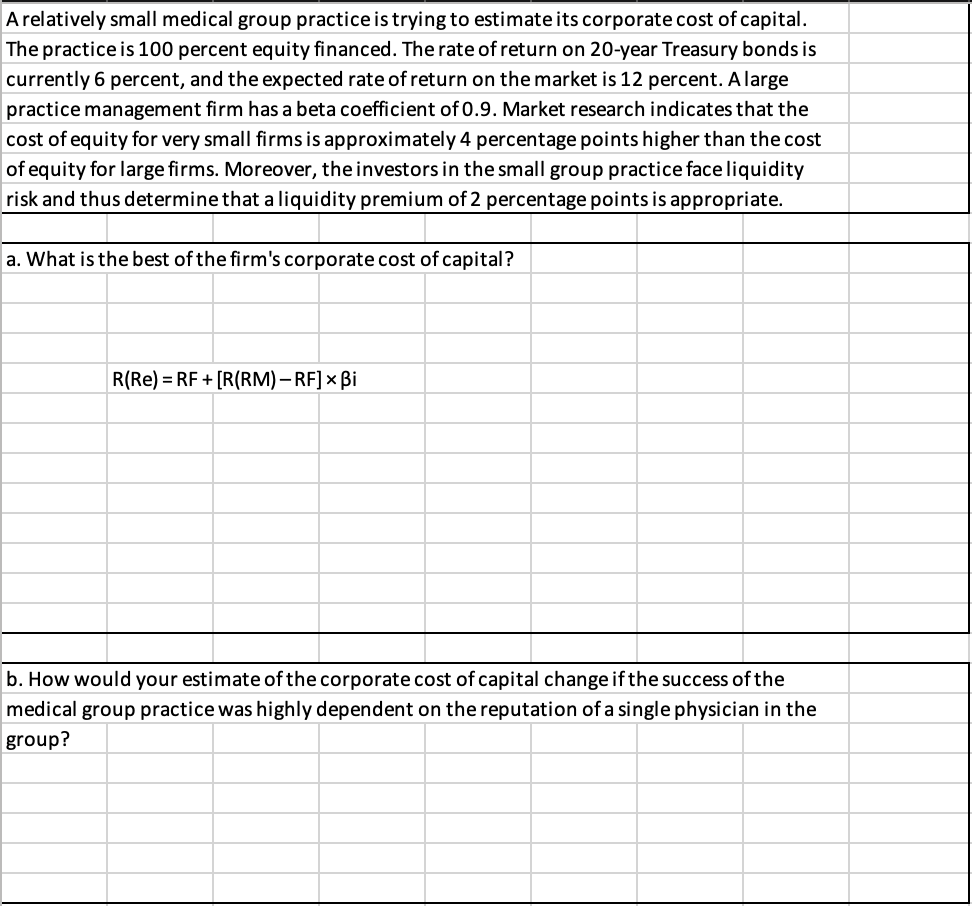 A relatively small medical group practice is trying to estimate its corporate cost of capital. The practice is 100 percent equity financed. The rate of return on 20-year Treasury bonds is currently 6 percent, and the expected rate of return on the market is 12 percent. A large practice management firm has a beta coefficient of 0.9. Market research indicates that the cost of equity for very small firms is approximately 4 percentage points higher than the cost of equity for large firms. Moreover, the investors in the small group practice face liquidity risk and thus determine that a liquidity premium of 2 percentage points is appropriate.

a. What is the best of the firm's corporate cost of capital?

R(Re) = RF + [R(RM) – RF] × βi

b. How would your estimate of the corporate cost of capital change if the success of the medical group practice was highly dependent on the reputation of a single physician in the group?